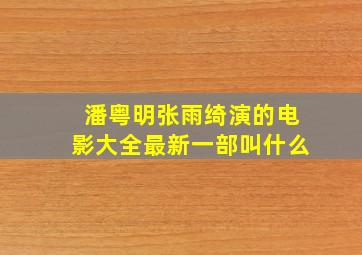 潘粤明张雨绮演的电影大全最新一部叫什么